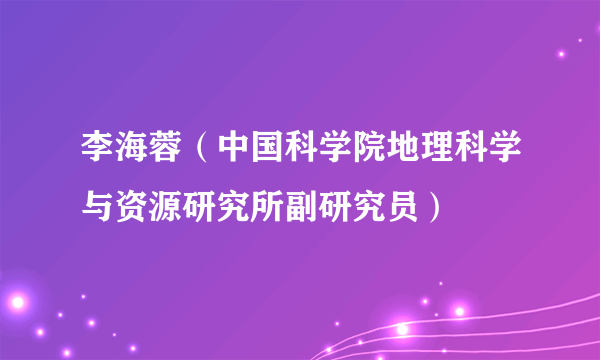 李海蓉（中国科学院地理科学与资源研究所副研究员）